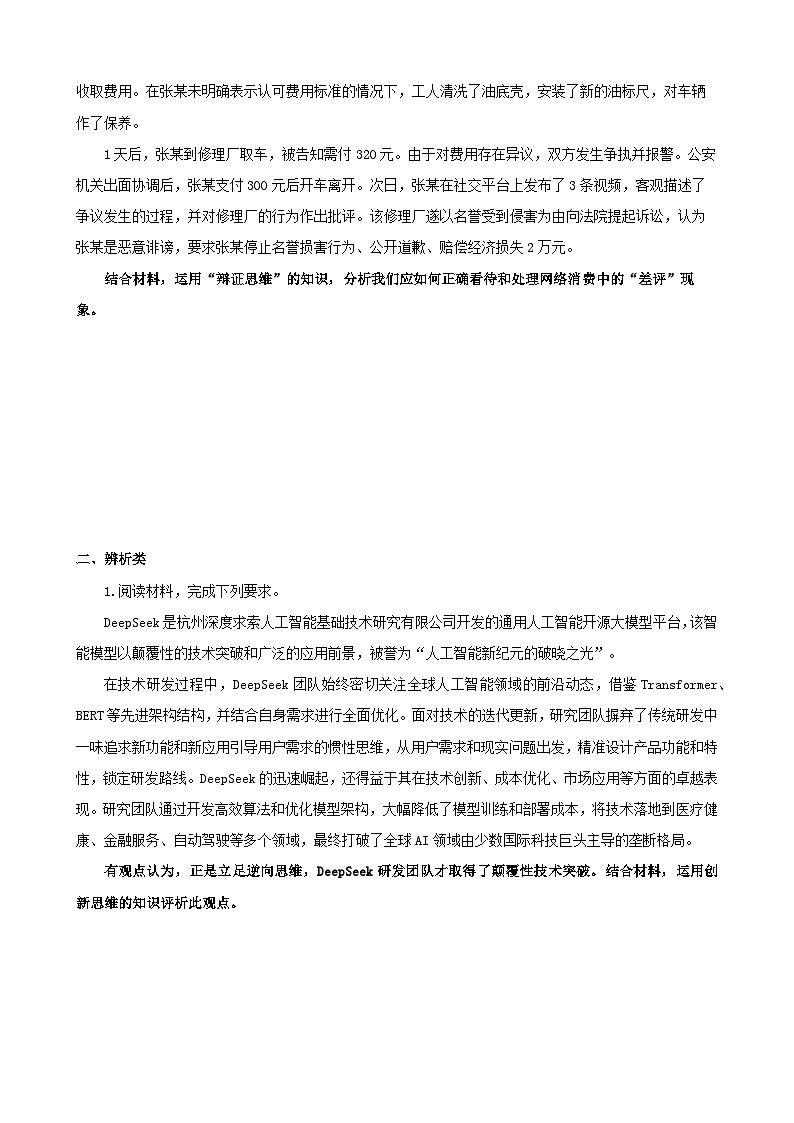 收取费用。在张某未明确表示认可费用标准的情况下，工人清洗了油底壳，安装了新的油标尺，对车辆作了保养。

1天后，张某到修理厂取车，被告知需付320元。由于对费用存在异议，双方发生争执并报警。公安机关出面协调后，张某支付300元后开车离开。次日，张某在社交平台上发布了3条视频，客观描述了争议发生的过程，并对修理厂的行为作出批评。该修理厂遂以名誉受到侵害为由向法院提起诉讼，认为张某是恶意诽谤，要求张某停止名誉损害行为、公开道歉、赔偿经济损失2万元。

结合材料，运用“辩证思维”的知识，分析我们应如何正确看待和处理网络消费中的“差评”现象。

二、辨析类

1.阅读材料，完成下列要求。

DeepSeek是杭州深度求索人工智能基础技术研究有限公司开发的通用人工智能开源大模型平台，该智能模型以颠覆性的技术突破和广泛的应用前景，被誉为“人工智能新纪元的破晓之光”。

在技术研发过程中，DeepSeek团队始终密切关注全球人工智能领域的前沿动态，借鉴Transformer、BERT等先进架构结构，并结合自身需求进行全面优化。面对技术的迭代更新，研究团队摒弃了传统研发中一味追求新功能和新应用引导用户需求的惯性思维，从用户需求和现实问题出发，精准设计产品功能和特性，锁定研发路线。DeepSeek的迅速崛起，还得益于其在技术创新、成本优化、市场应用等方面的卓越表现。研究团队通过开发高效算法和优化模型架构，大幅降低了模型训练和部署成本，将技术落地到医疗健康、金融服务、自动驾驶等多个领域，最终打破了全球AI领域由少数国际科技巨头主导的垄断格局。

有观点认为，正是立足逆向思维，DeepSeek研发团队才取得了颠覆性技术突破。结合材料，运用创新思维的知识评析此观点。